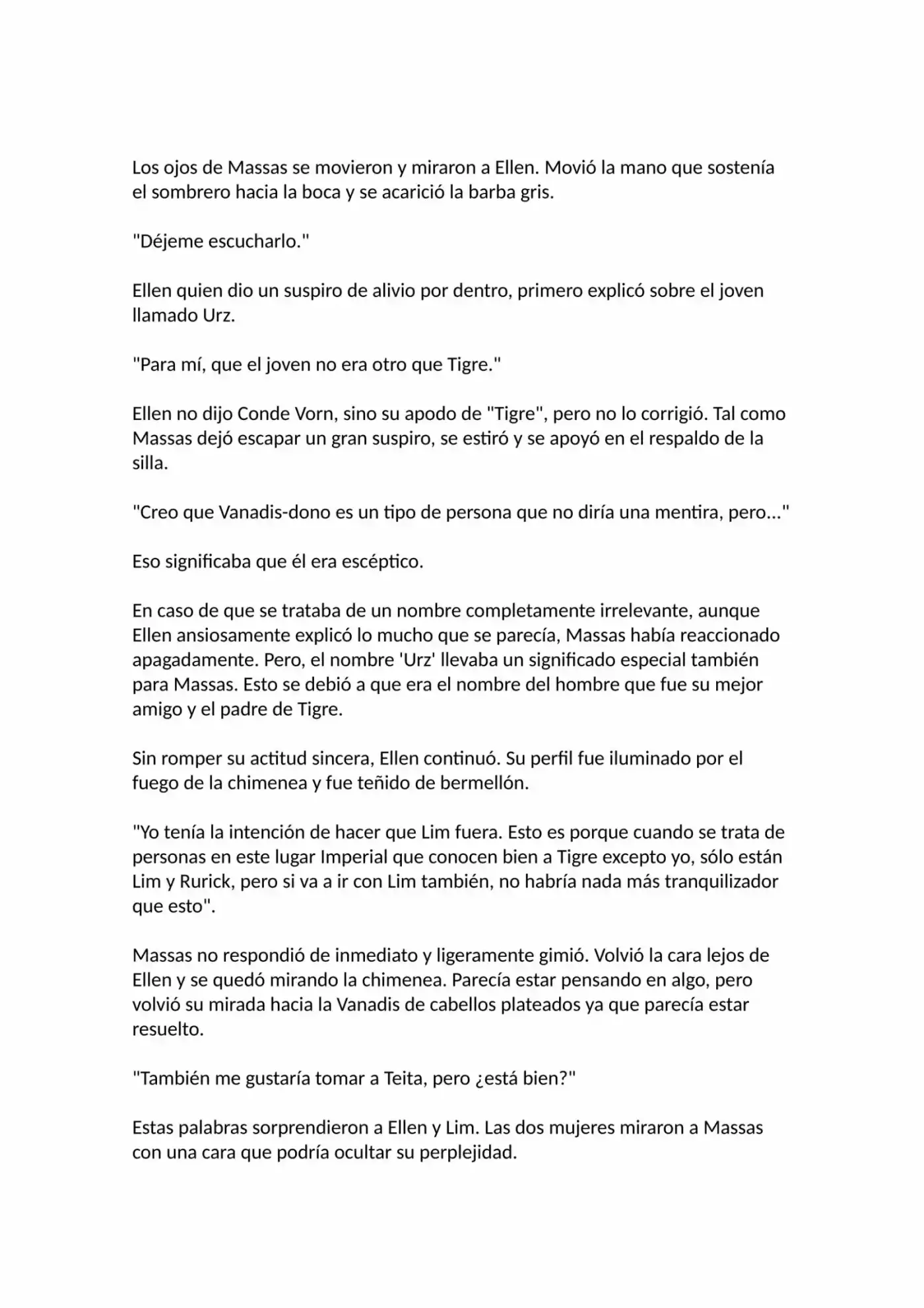 Los ojos de Massas se movieron y miraron a Ellen. Movió la mano que sostenía el sombrero hacia la boca y se acarició la barba gris.

"Déjeme escucharlo."

Ellen quien dio un suspiro de alivio por dentro, primero explicó sobre el joven llamado Urz.

"Para mí, que el joven no era otro que Tigre."

Ellen no dijo Conde Vorn, sino su apodo de "Tigre", pero no lo corrigió. Tal como Massas dejó escapar un gran suspiro, se estiró y se apoyó en el respaldo de la silla.

"Creo que Vanadis-dono es un tipo de persona que no diría una mentira, pero..."

Eso significaba que él era escéptico.

En caso de que se trataba de un nombre completamente irrelevante, aunque Ellen ansiosamente explicó lo mucho que se parecía, Massas había reaccionado apagadamente. Pero, el nombre 'Urz' llevaba un significado especial también para Massas. Esto se debió a que era el nombre del hombre que fue su mejor amigo y el padre de Tigre.

Sin romper su actitud sincera, Ellen continuó. Su perfil fue iluminado por el fuego de la chimenea y fue teñido de bermellón.

"Yo tenía la intención de hacer que Lim fuera. Esto es porque cuando se trata de personas en este lugar Imperial que conocen bien a Tigre excepto yo, sólo están Lim y Rurick, pero si va a ir con Lim también, no habría nada más tranquilizador que esto".

Massas no respondió de inmediato y ligeramente gimió. Volvió la cara lejos de Ellen y se quedó mirando la chimenea. Parecía estar pensando en algo, pero volvió su mirada hacia la Vanadis de cabellos plateados ya que parecía estar resuelto.

"También me gustaría tomar a Teita, pero ¿está bien?"

Estas palabras sorprendieron a Ellen y Lim. Las dos mujeres miraron a Massas con una cara que podría ocultar su perplejidad.